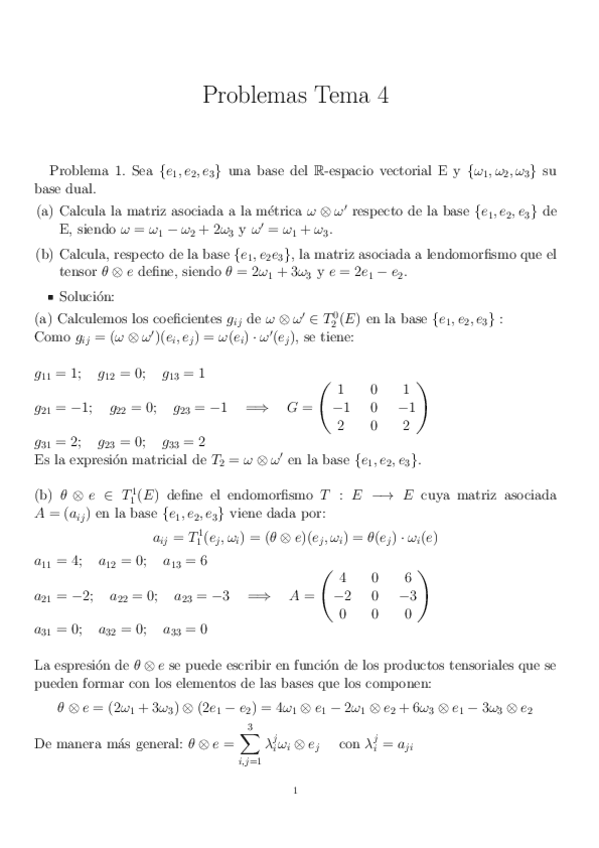 Problemas Tema 4

Problema 1. Sea $\{e_1, e_2, e_3\}$ una base del $\mathbb{R}$-espacio vectorial E y $\{\omega_1, \omega_2, \omega_3\}$ su base dual.

(a) Calcula la matriz asociada a la métrica $\omega \otimes \omega'$ respecto de la base $\{e_1, e_2, e_3\}$ de E, siendo $\omega = \omega_1 - \omega_2 + 2\omega_3$ y $\omega' = \omega_1 + \omega_3$.

(b) Calcula, respecto de la base $\{e_1, e_2 e_3\}$, la matriz asociada a lendomorfismo que el tensor $\theta \otimes e$ define, siendo $\theta = 2\omega_1 + 3\omega_3$ y $e = 2e_1 - e_2$.

▪ Solución:

(a) Calculemos los coeficientes $g_{ij}$ de $\omega \otimes \omega' \in T_2^0(E)$ en la base $\{e_1, e_2, e_3\}$ :
Como $g_{ij} = (\omega \otimes \omega')(e_i, e_j) = \omega(e_i) \cdot \omega'(e_j)$, se tiene:

$g_{11} = 1; \quad g_{12} = 0; \quad g_{13} = 1$

$g_{21} = -1; \quad g_{22} = 0; \quad g_{23} = -1 \quad \Longrightarrow \quad G = \begin{pmatrix} 1 & 0 & 1 \\ -1 & 0 & -1 \\ 2 & 0 & 2 \end{pmatrix}$

$g_{31} = 2; \quad g_{23} = 0; \quad g_{33} = 2$

Es la expresión matricial de $T_2 = \omega \otimes \omega'$ en la base $\{e_1, e_2, e_3\}$.

(b) $\theta \otimes e \in T_1^1(E)$ define el endomorfismo $T : E \longrightarrow E$ cuya matriz asociada $A = (a_{ij})$ en la base $\{e_1, e_2, e_3\}$ viene dada por:

$a_{ij} = T_1^1(e_j, \omega_i) = (\theta \otimes e)(e_j, \omega_i) = \theta(e_j) \cdot \omega_i(e)$

$a_{11} = 4; \quad a_{12} = 0; \quad a_{13} = 6$

$a_{21} = -2; \quad a_{22} = 0; \quad a_{23} = -3 \quad \Longrightarrow \quad A = \begin{pmatrix} 4 & 0 & 6 \\ -2 & 0 & -3 \\ 0 & 0 & 0 \end{pmatrix}$

$a_{31} = 0; \quad a_{32} = 0; \quad a_{33} = 0$

La espresión de $\theta \otimes e$ se puede escribir en función de los productos tensoriales que se pueden formar con los elementos de las bases que los componen:

$\theta \otimes e = (2\omega_1 + 3\omega_3) \otimes (2e_1 - e_2) = 4\omega_1 \otimes e_1 - 2\omega_1 \otimes e_2 + 6\omega_3 \otimes e_1 - 3\omega_3 \otimes e_2$

De manera más general: $\theta \otimes e = \sum_{i,j=1}^{3} \lambda_i^j \omega_i \otimes e_j \quad$ con $\lambda_i^j = a_{ji}$

1